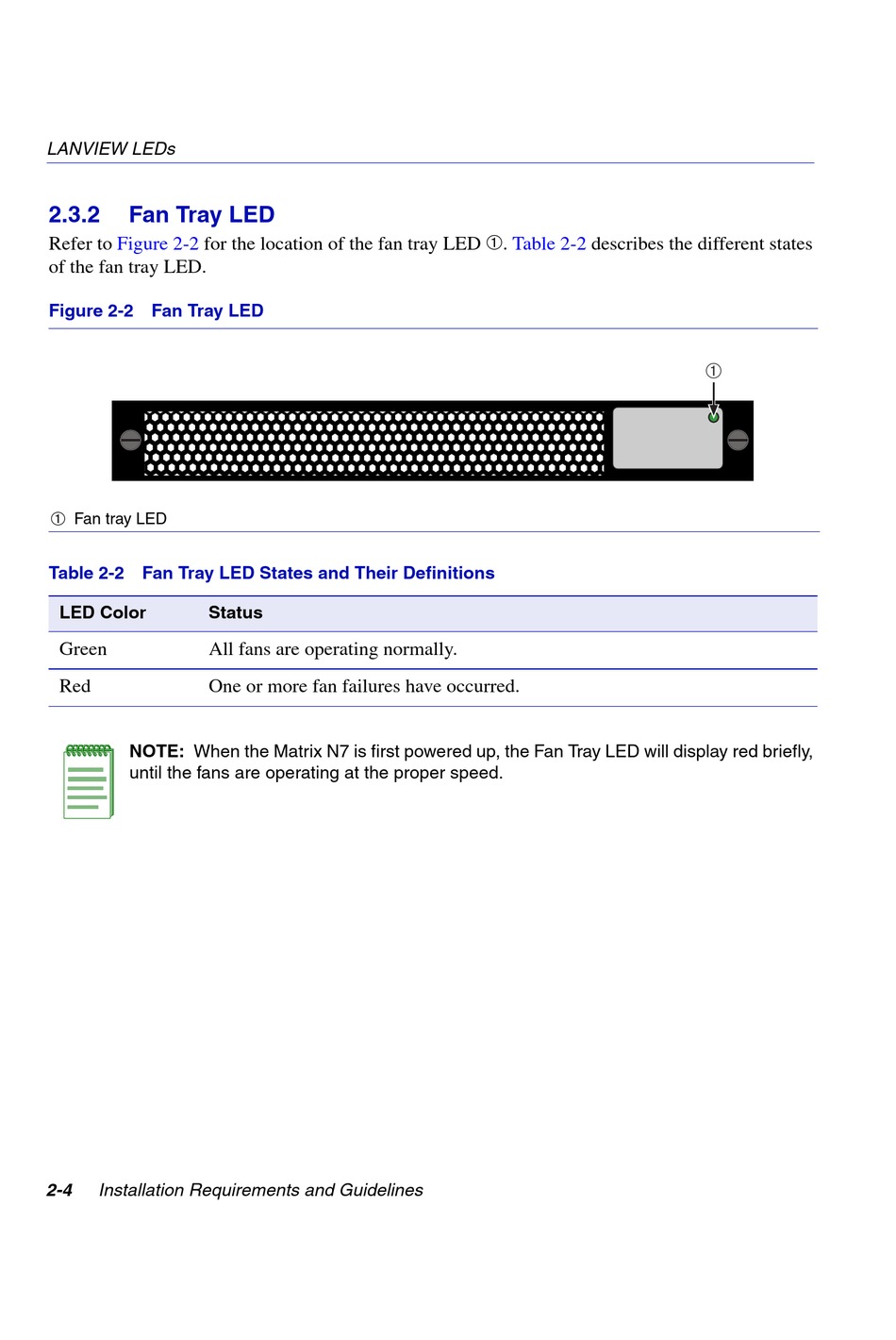 LANVIEW LEDs

2.3.2 Fan Tray LED

Refer to Figure 2-2 for the location of the fan tray LED ①. Table 2-2 describes the different states of the fan tray LED.

Figure 2-2 Fan Tray LED

①

① Fan tray LED

Table 2-2 Fan Tray LED States and Their Definitions

| LED Color | Status |
|---|---|
| Green | All fans are operating normally. |
| Red | One or more fan failures have occurred. |

NOTE: When the Matrix N7 is first powered up, the Fan Tray LED will display red briefly, until the fans are operating at the proper speed.

2-4 Installation Requirements and Guidelines